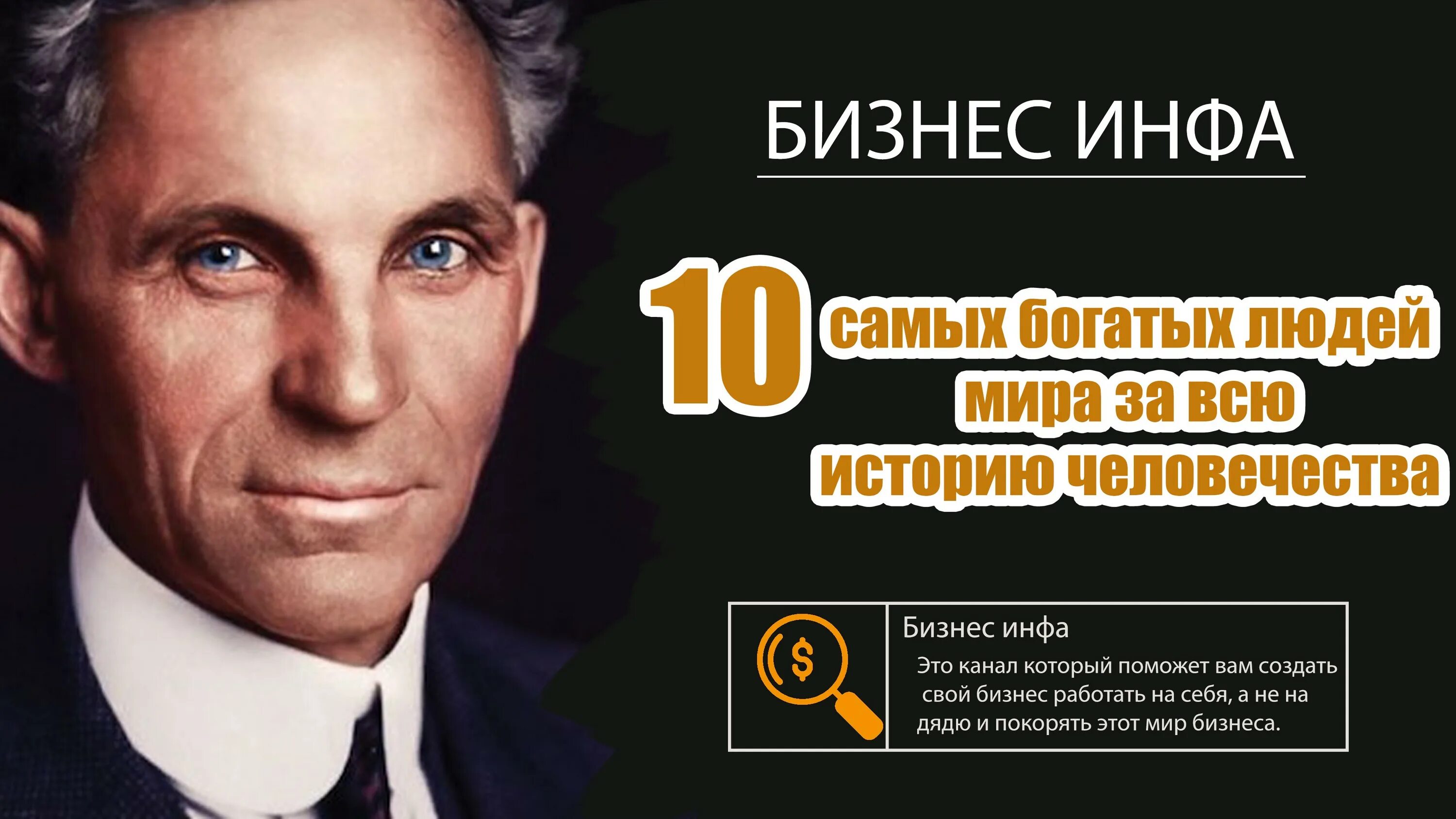 БИЗНЕС ИНФА

10 самых богатых людей мира за всю историю человечества

$

Бизнес инфа

Это канал который поможет вам создать свой бизнес работать на себя, а не на дядю и покорять этот мир бизнеса.